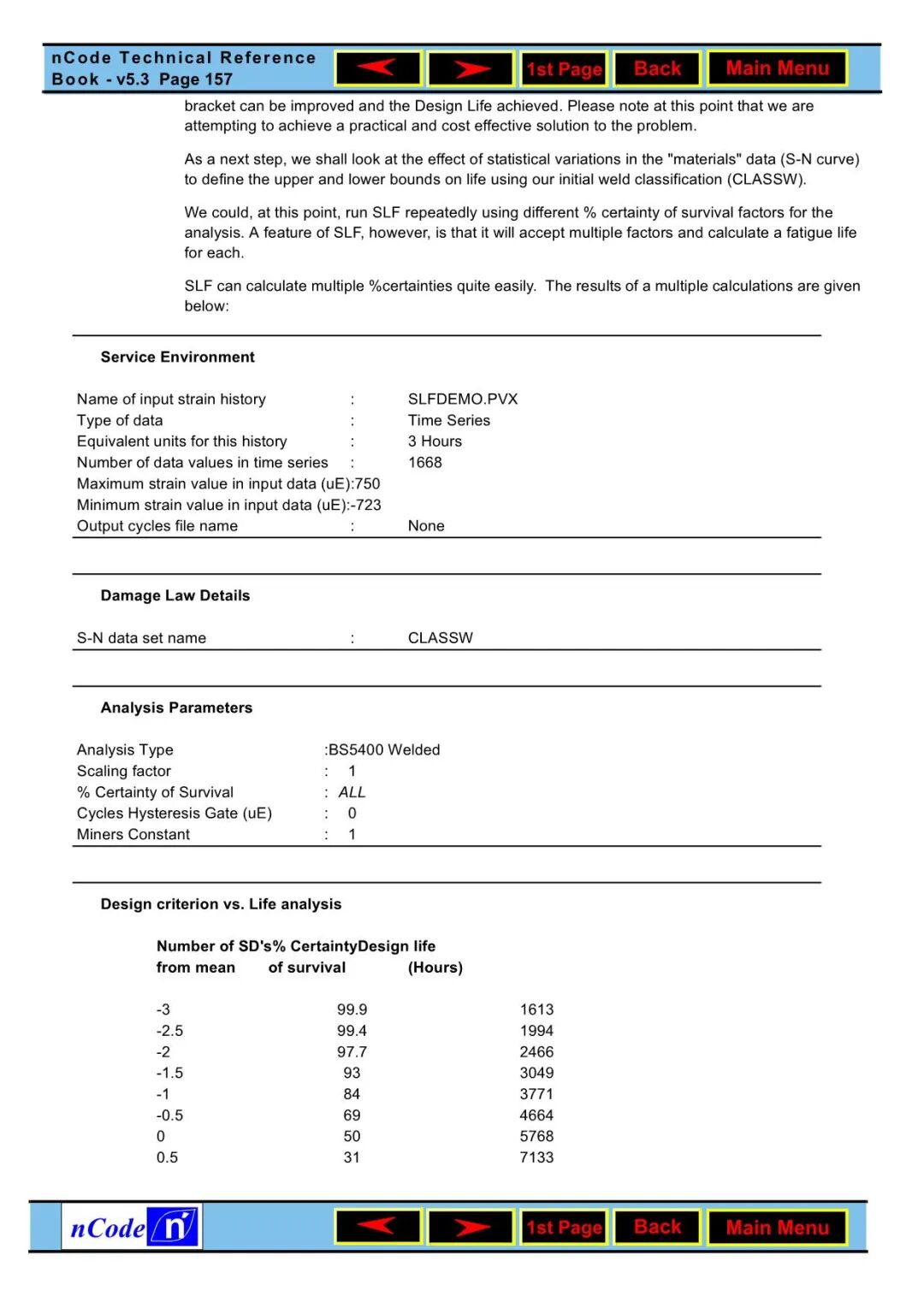 nCode Technical Reference Book - v5.3 Page 157

1st Page Back Main Menu

bracket can be improved and the Design Life achieved. Please note at this point that we are attempting to achieve a practical and cost effective solution to the problem.

As a next step, we shall look at the effect of statistical variations in the "materials" data (S-N curve) to define the upper and lower bounds on life using our initial weld classification (CLASSW).

We could, at this point, run SLF repeatedly using different % certainty of survival factors for the analysis. A feature of SLF, however, is that it will accept multiple factors and calculate a fatigue life for each.

SLF can calculate multiple %certainties quite easily. The results of a multiple calculations are given below:

Service Environment

Name of input strain history : SLFDEMO.PVX
Type of data : Time Series
Equivalent units for this history : 3 Hours
Number of data values in time series : 1668
Maximum strain value in input data (uE):750
Minimum strain value in input data (uE):-723
Output cycles file name : None

Damage Law Details

S-N data set name : CLASSW

Analysis Parameters

Analysis Type :BS5400 Welded
Scaling factor : 1
% Certainty of Survival : ALL
Cycles Hysteresis Gate (uE) : 0
Miners Constant : 1

Design criterion vs. Life analysis

| Number of SD's from mean | % Certainty of survival | Design life (Hours) |
|---|---|---|
| -3 | 99.9 | 1613 |
| -2.5 | 99.4 | 1994 |
| -2 | 97.7 | 2466 |
| -1.5 | 93 | 3049 |
| -1 | 84 | 3771 |
| -0.5 | 69 | 4664 |
| 0 | 50 | 5768 |
| 0.5 | 31 | 7133 |

nCode n

1st Page Back Main Menu